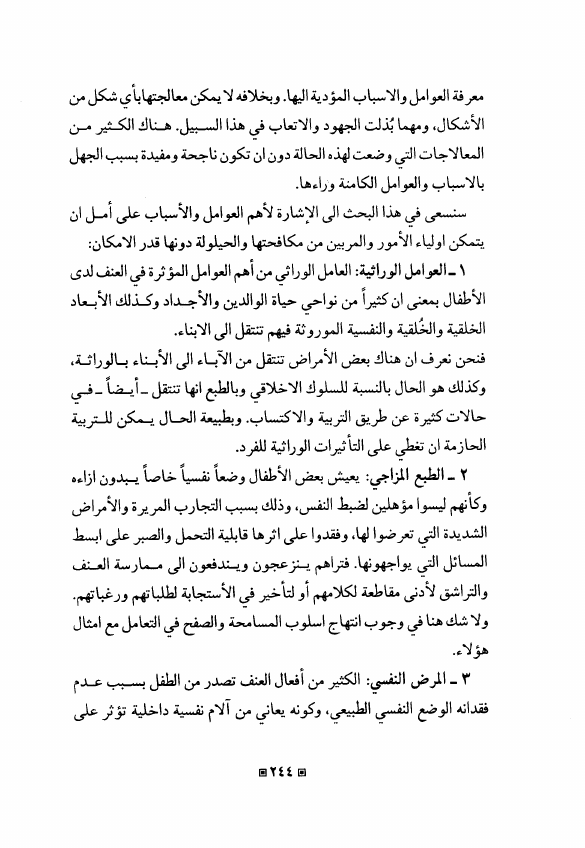 معرفة العوامل والاسباب المؤدية اليها. وبخلافه لا يمكن معالجتها بأي شكل من الأشكال، ومهما بُذلت الجهود والاتعاب في هذا السبيل. هناك الكثير من المعالاجات التي وضعت لهذه الحالة دون ان تكون ناجحة ومفيدة بسبب الجهل بالاسباب والعوامل الكامنة وراءها.

سنسعى في هذا البحث الى الإشارة لأهم العوامل والأسباب على أمل ان يتمكن اولياء الأمور والمربين من مكافحتها والحيلولة دونها قدر الامكان:

١ ـ العوامل الوراثية: العامل الوراثي من أهم العوامل المؤثرة في العنف لدى الأطفال بمعنى ان كثيراً من نواحي حياة الوالدين والأجداد وكذلك الأبعاد الخلقية والخُلقية والنفسية الموروثة فيهم تنتقل الى الابناء.

فنحن نعرف ان هناك بعض الأمراض تنتقل من الآباء الى الأبناء بالوراثة، وكذلك هو الحال بالنسبة للسلوك الاخلاقي وبالطبع انها تنتقل ـ أيضاً ـ في حالات كثيرة عن طريق التربية والاكتساب. وبطبيعة الحال يمكن للتربية الحازمة ان تغطي على التأثيرات الوراثية للفرد.

٢ ـ الطبع المزاجي: يعيش بعض الأطفال وضعاً نفسياً خاصاً يبدون ازاءه وكأنهم ليسوا مؤهلين لضبط النفس، وذلك بسبب التجارب المريرة والأمراض الشديدة التي تعرضوا لها، وفقدوا على اثرها قابلية التحمل والصبر على ابسط المسائل التي يواجهونها. فتراهم ينزعجون ويندفعون الى ممارسة العنف والتراشق لأدنى مقاطعة لكلامهم أو لتأخير في الأستجابة لطلباتهم ورغباتهم. ولا شك هنا في وجوب انتهاج اسلوب المسامحة والصفح في التعامل مع امثال هؤلاء.

٣ ـ المرض النفسي: الكثير من أفعال العنف تصدر من الطفل بسبب عدم فقدانه الوضع النفسي الطبيعي، وكونه يعاني من آلام نفسية داخلية تؤثر على

٢٤٤